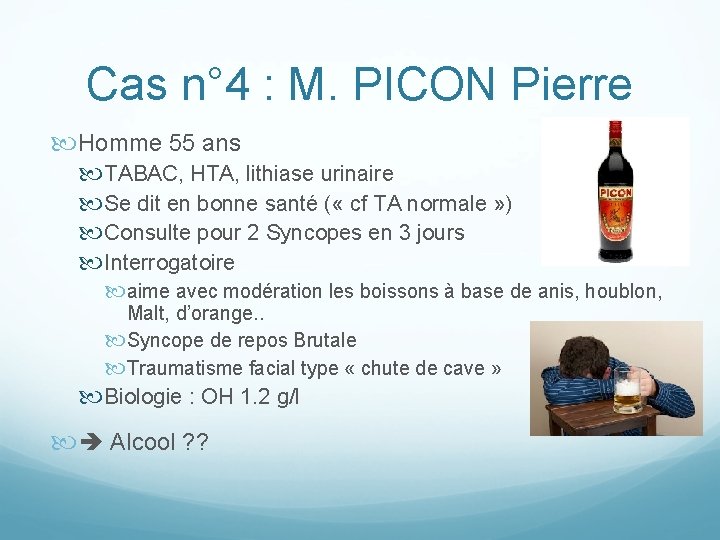 Cas n°4 : M. PICON Pierre

Homme 55 ans

TABAC, HTA, lithiase urinaire

Se dit en bonne santé (« cf TA normale »)

Consulte pour 2 Syncopes en 3 jours

Interrogatoire

aime avec modération les boissons à base de anis, houblon, Malt, d'orange..

Syncope de repos Brutale

Traumatisme facial type « chute de cave »

Biologie : OH 1.2 g/l

➔ Alcool ??

PICON